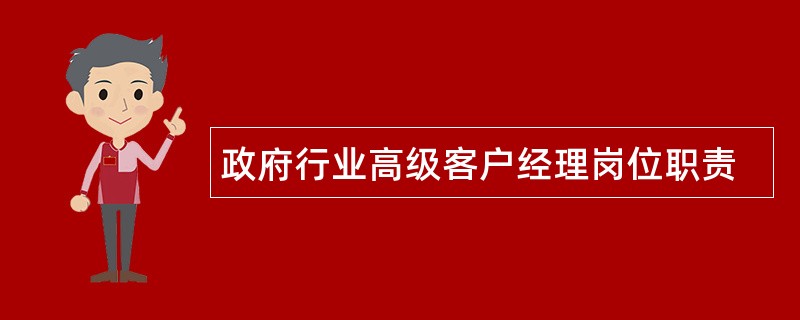 政府行业高级客户经理岗位职责